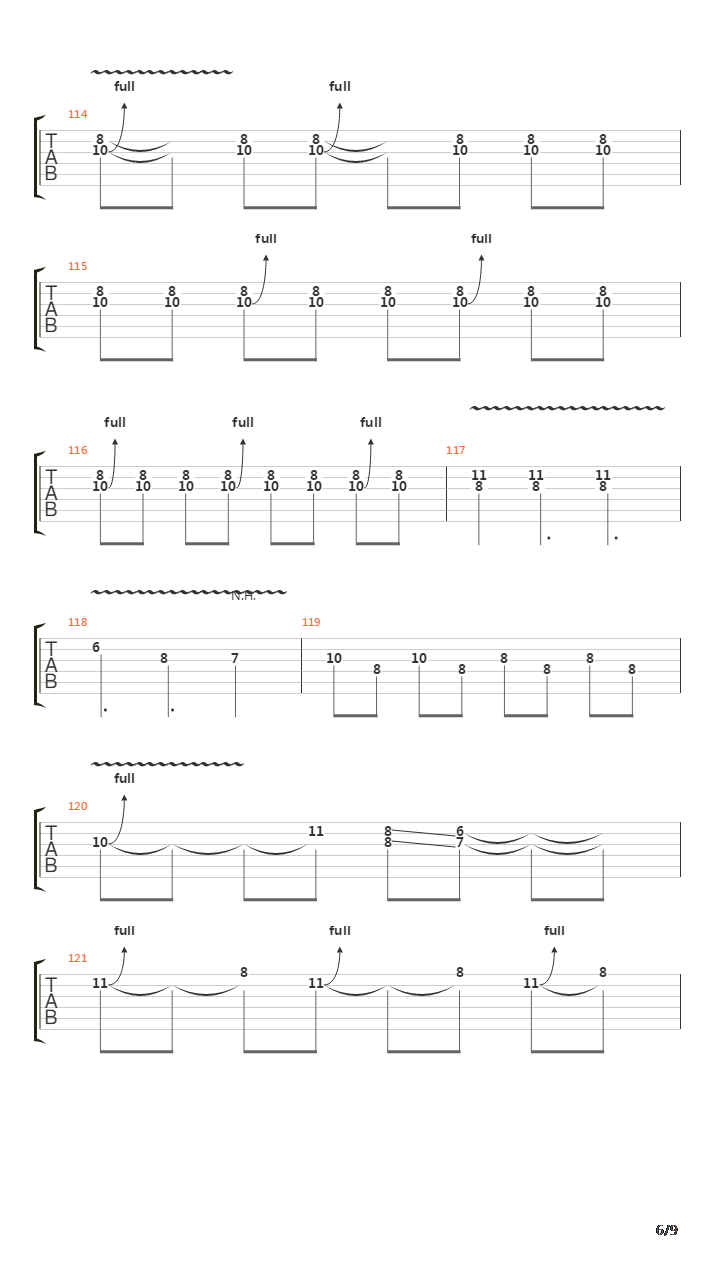 full
full
114
T
A
B
8
10
8
10
8
10
8
10
8
10
8
10

full
full
115
T
A
B
8
10
8
10
8
10
8
10
8
10
8
10
8
10
8
10

full
full
full
116
T
A
B
8
10
8
10
8
10
8
10
8
10
8
10
8
10
8
10
117
11
8
11
8
11
8

N.H.
118
T
A
B
6
8
7
119
10
8
10
8
8
8
8
8

full
120
T
A
B
10
11
8
8
6
7

full
full
full
121
T
A
B
11
8
11
8
11
8

6/9